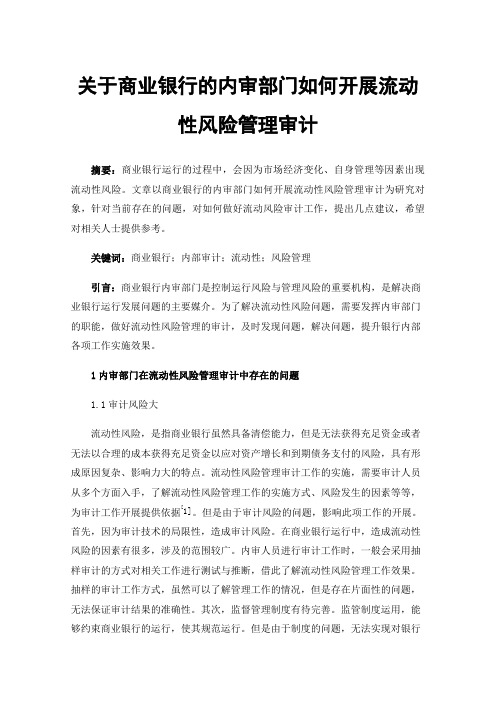 关于商业银行的内审部门如何开展流动性风险管理审计

摘要：商业银行运行的过程中，会因为市场经济变化、自身管理等因素出现流动性风险。文章以商业银行的内审部门如何开展流动性风险管理审计为研究对象，针对当前存在的问题，对如何做好流动风险审计工作，提出几点建议，希望对相关人士提供参考。

关键词：商业银行；内部审计；流动性；风险管理

引言：商业银行内审部门是控制运行风险与管理风险的重要机构，是解决商业银行运行发展问题的主要媒介。为了解决流动性风险问题，需要发挥内审部门的职能，做好流动性风险管理的审计，及时发现问题，解决问题，提升银行内部各项工作实施效果。

1 内审部门在流动性风险管理审计中存在的问题

1.1 审计风险大

流动性风险，是指商业银行虽然具备清偿能力，但是无法获得充足资金或者无法以合理的成本获得充足资金以应对资产增长和到期债务支付的风险，具有形成原因复杂、影响力大的特点。流动性风险管理审计工作的实施，需要审计人员从多个方面入手，了解流动性风险管理工作的实施方式、风险发生的因素等等，为审计工作开展提供依据[1]。但是由于审计风险的问题，影响此项工作的开展。首先，因为审计技术的局限性，造成审计风险。在商业银行运行中，造成流动性风险的因素有很多，涉及的范围较广。内审人员进行审计工作时，一般会采用抽样审计的方式对相关工作进行测试与推断，借此了解流动性风险管理工作效果。抽样的审计工作方式，虽然可以了解管理工作的情况，但是存在片面性的问题，无法保证审计结果的准确性。其次，监督管理制度有待完善。监管制度运用，能够约束商业银行的运行，使其规范运行。但是由于制度的问题，无法实现对银行